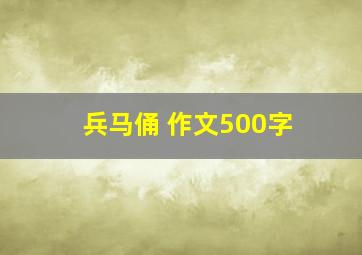 兵马俑 作文500字